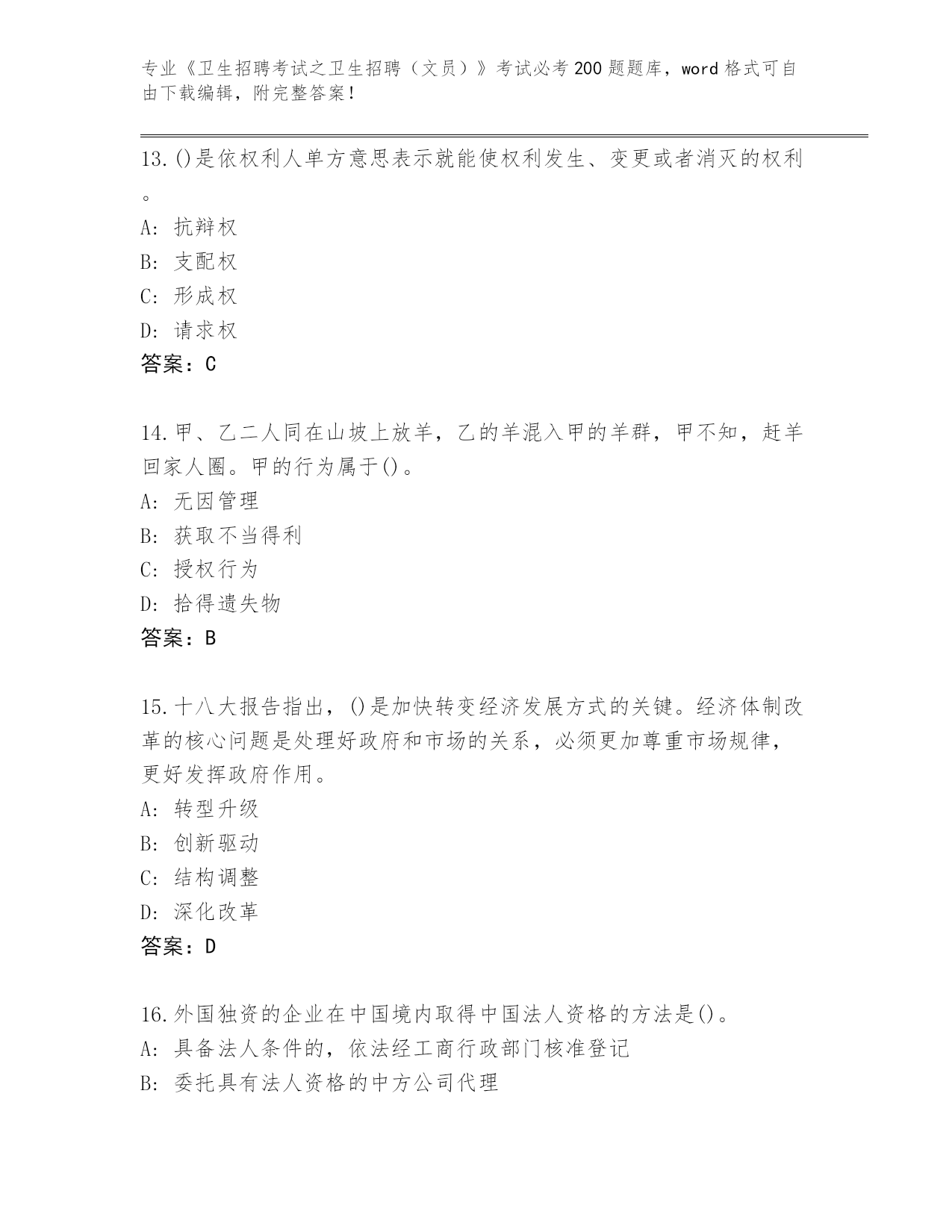 专业《卫生招聘考试之卫生招聘（文员）》考试必考200题题库，word格式可自由下载编辑，附完整答案！

13.()是依权利人单方意思表示就能使权利发生、变更或者消灭的权利。

A: 抗辩权

B: 支配权

C: 形成权

D: 请求权

答案：C

14.甲、乙二人同在山坡上放羊，乙的羊混入甲的羊群，甲不知，赶羊回家人圈。甲的行为属于()。

A: 无因管理

B: 获取不当得利

C: 授权行为

D: 拾得遗失物

答案：B

15.十八大报告指出，()是加快转变经济发展方式的关键。经济体制改革的核心问题是处理好政府和市场的关系，必须更加尊重市场规律，更好发挥政府作用。

A: 转型升级

B: 创新驱动

C: 结构调整

D: 深化改革

答案：D

16.外国独资的企业在中国境内取得中国法人资格的方法是()。

A: 具备法人条件的，依法经工商行政部门核准登记

B: 委托具有法人资格的中方公司代理